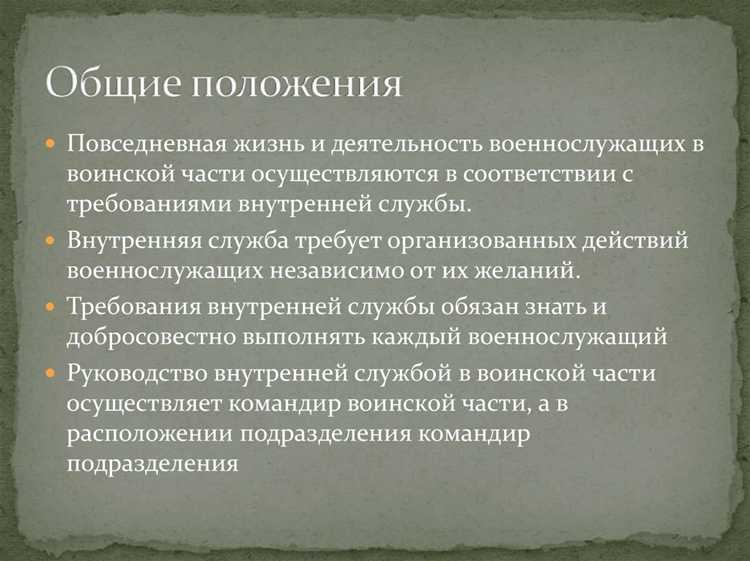 Общие положения

Повседневная жизнь и деятельность военнослужащих в воинской части осуществляются в соответствии с требованиями внутренней службы.

Внутренняя служба требует организованных действий военнослужащих независимо от их желаний.

Требования внутренней службы обязан знать и добросовестно выполнять каждый военнослужащий

Руководство внутренней службой в воинской части осуществляет командир воинской части, а в расположении подразделения командир подразделения